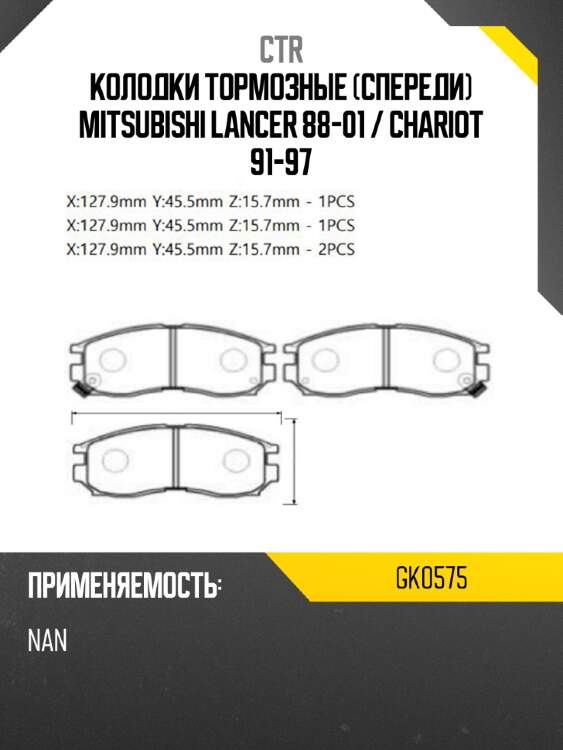 CTR
КОЛОДКИ ТОРМОЗНЫЕ (СПЕРЕДИ) MITSUBISHI LANCER 88-01 / CHARIOT 91-97

X:127.9mm Y:45.5mm Z:15.7mm - 1PCS
X:127.9mm Y:45.5mm Z:15.7mm - 1PCS
X:127.9mm Y:45.5mm Z:15.7mm - 2PCS

ПРИМЕНЯЕМОСТЬ:

GK0575

NAN